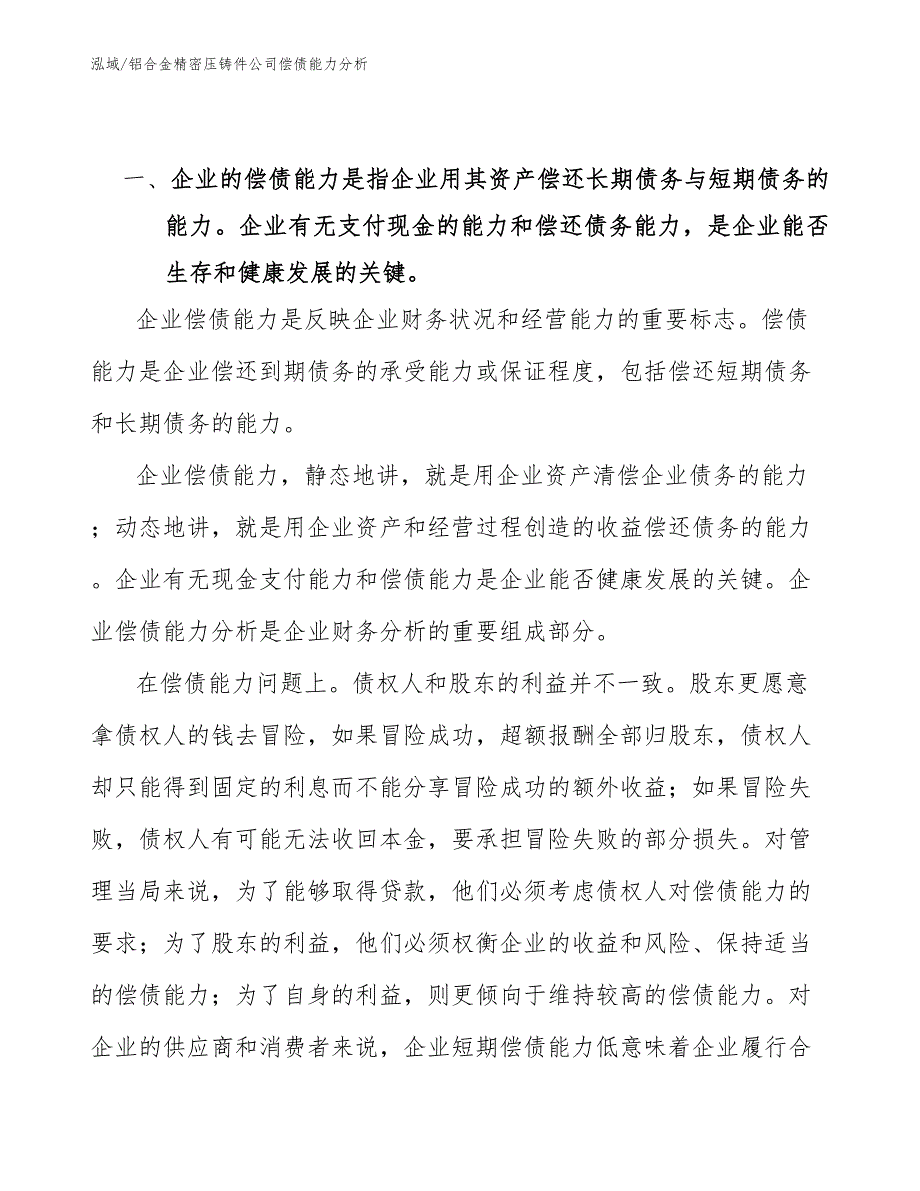 泓域/铝合金精密压铸件公司偿债能力分析

一、企业的偿债能力是指企业用其资产偿还长期债务与短期债务的能力。企业有无支付现金的能力和偿还债务能力，是企业能否生存和健康发展的关键。

企业偿债能力是反映企业财务状况和经营能力的重要标志。偿债能力是企业偿还到期债务的承受能力或保证程度，包括偿还短期债务和长期债务的能力。

企业偿债能力，静态地讲，就是用企业资产清偿企业债务的能力；动态地讲，就是用企业资产和经营过程创造的收益偿还债务的能力。企业有无现金支付能力和偿债能力是企业能否健康发展的关键。企业偿债能力分析是企业财务分析的重要组成部分。

在偿债能力问题上。债权人和股东的利益并不一致。股东更愿意拿债权人的钱去冒险，如果冒险成功，超额报酬全部归股东，债权人却只能得到固定的利息而不能分享冒险成功的额外收益；如果冒险失败，债权人有可能无法收回本金，要承担冒险失败的部分损失。对管理当局来说，为了能够取得贷款，他们必须考虑债权人对偿债能力的要求；为了股东的利益，他们必须权衡企业的收益和风险、保持适当的偿债能力；为了自身的利益，则更倾向于维持较高的偿债能力。对企业的供应商和消费者来说，企业短期偿债能力低意味着企业履行合